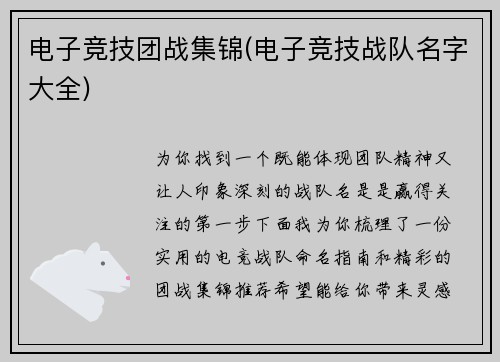 电子竞技团战集锦(电子竞技战队名字大全)

为你找到一个既能体现团队精神又让人印象深刻的战队名是是赢得关注的第一步下面我为你梳理了一份实用的电竞战队命名指南和精彩的团战集锦推荐希望能给你带来灵感